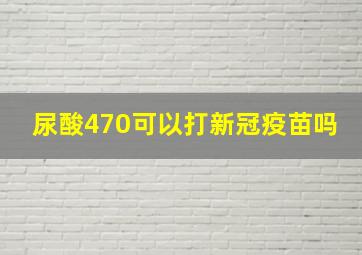 尿酸470可以打新冠疫苗吗